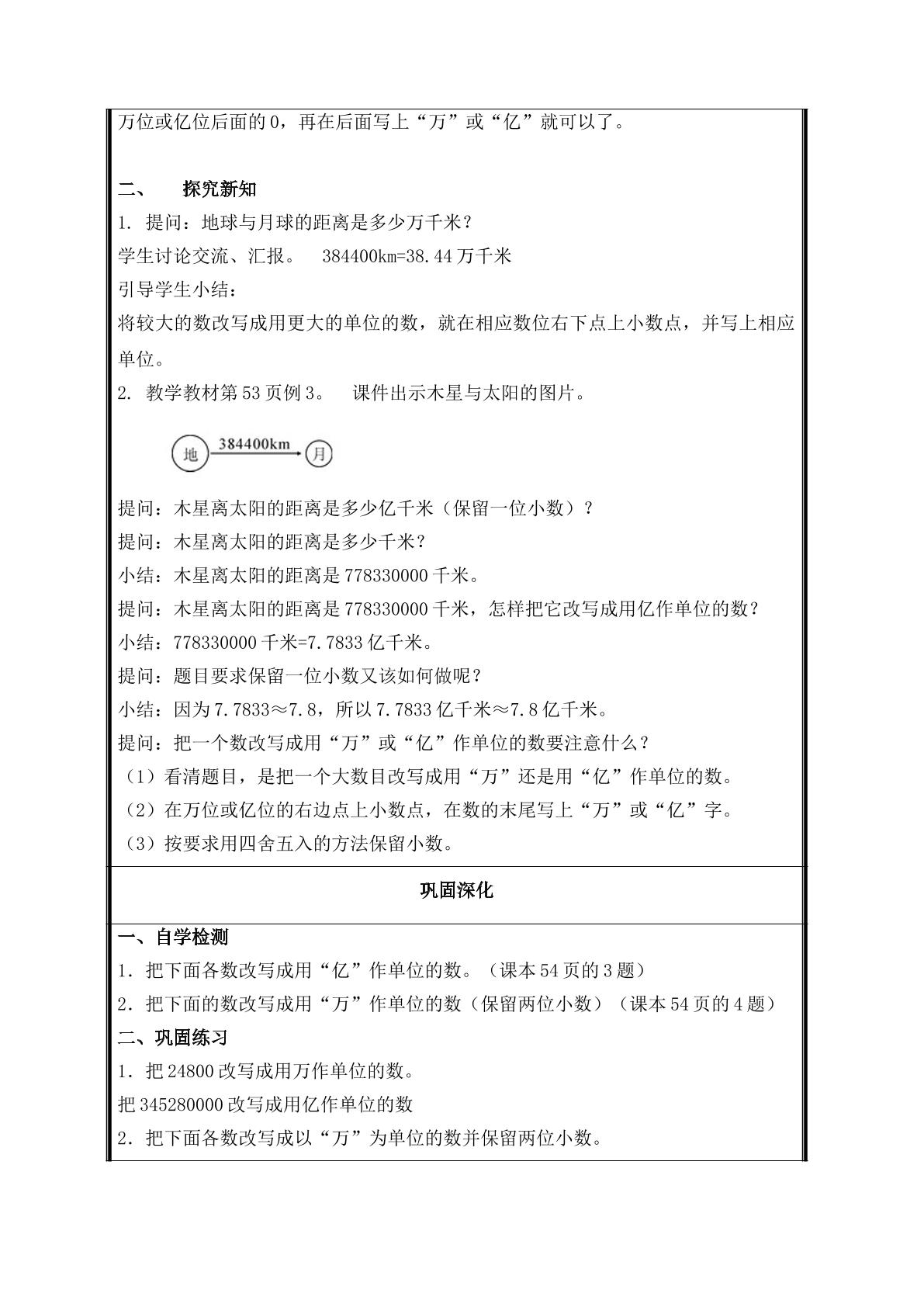 万位或亿位后面的0，再在后面写上“万”或“亿”就可以了。

二、 探究新知

1.提问：地球与月球的距离是多少万千米？

学生讨论交流、汇报。 384400km=38.44万千米

引导学生小结：

将较大的数改写成用更大的单位的数，就在相应数位右下点上小数点，并写上相应单位。

2.教学教材第53页例3。 课件出示木星与太阳的图片。

地
384400km
月

提问：木星离太阳的距离是多少亿千米（保留一位小数）？

提问：木星离太阳的距离是多少千米？

小结：木星离太阳的距离是778330000千米。

提问：木星离太阳的距离是778330000千米，怎样把它改写成用亿作单位的数？

小结：778330000千米=7.7833亿千米。

提问：题目要求保留一位小数又该如何做呢？

小结：因为7.7833≈7.8，所以7.7833亿千米≈7.8亿千米。

提问：把一个数改写成用“万”或“亿”作单位的数要注意什么？

（1）看清题目，是把一个大数目改写成用“万”还是用“亿”作单位的数。

（2）在万位或亿位的右边点上小数点，在数的末尾写上“万”或“亿”字。

（3）按要求用四舍五入的方法保留小数。

巩固深化

一、自学检测

1.把下面各数改写成用“亿”作单位的数。（课本54页的3题）

2.把下面的数改写成用“万”作单位的数（保留两位小数）（课本54页的4题）

二、巩固练习

1.把24800改写成用万作单位的数。

把345280000改写成用亿作单位的数

2.把下面各数改写成以“万”为单位的数并保留两位小数。